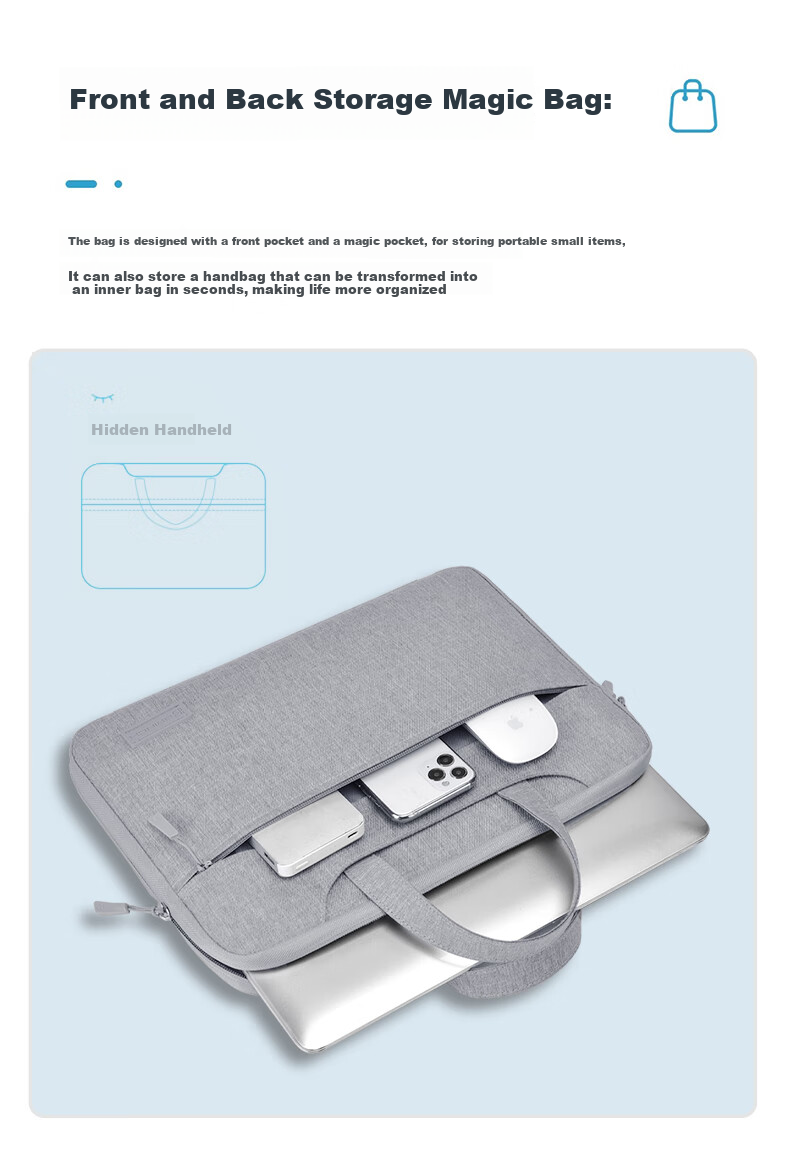 Front and Back Storage Magic Bag:

The bag is designed with a front pocket and a magic pocket, for storing portable small items,

It can also store a handbag that can be transformed into an inner bag in seconds, making life more organized

Hidden Handheld